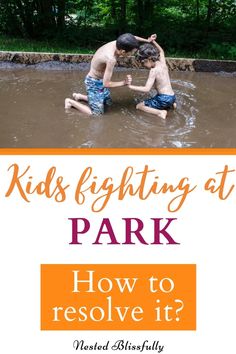 Kids fighting at
PARK

How to resolve it?

Nested Blissfully